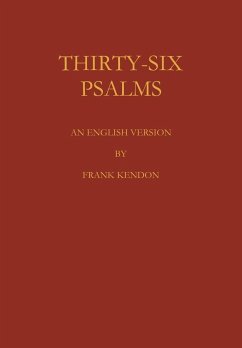 THIRTY-SIX
PSALMS

AN ENGLISH VERSION

BY

FRANK KENDON